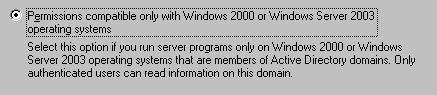 Permissions compatible only with Windows 2000 or Windows Server 2003 operating systems

Select this option if you run server programs only on Windows 2000 or Windows Server 2003 operating systems that are members of Active Directory domains. Only authenticated users can read information on this domain.